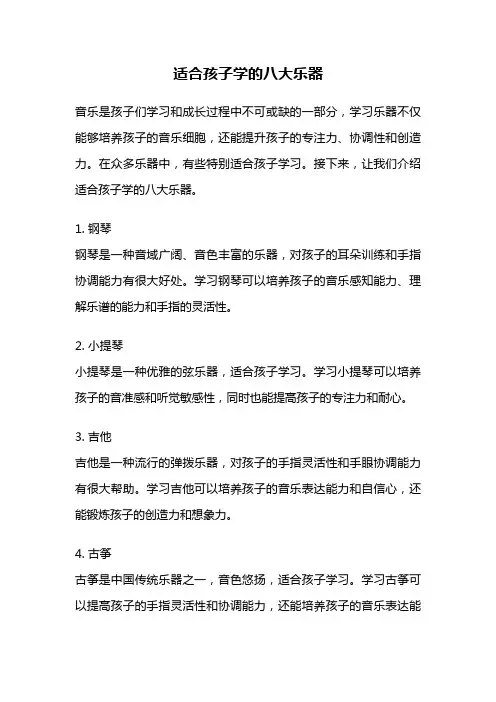 适合孩子学的八大乐器

音乐是孩子们学习和成长过程中不可或缺的一部分，学习乐器不仅能够培养孩子的音乐细胞，还能提升孩子的专注力、协调性和创造力。在众多乐器中，有些特别适合孩子学习。接下来，让我们介绍适合孩子学的八大乐器。

1. 钢琴
钢琴是一种音域广阔、音色丰富的乐器，对孩子的耳朵训练和手指协调能力有很大好处。学习钢琴可以培养孩子的音乐感知能力、理解乐谱的能力和手指的灵活性。

2. 小提琴
小提琴是一种优雅的弦乐器，适合孩子学习。学习小提琴可以培养孩子的音准感和听觉敏感性，同时也能提高孩子的专注力和耐心。

3. 吉他
吉他是一种流行的弹拨乐器，对孩子的手指灵活性和手眼协调能力有很大帮助。学习吉他可以培养孩子的音乐表达能力和自信心，还能锻炼孩子的创造力和想象力。

4. 古筝
古筝是中国传统乐器之一，音色悠扬，适合孩子学习。学习古筝可以提高孩子的手指灵活性和协调能力，还能培养孩子的音乐表达能